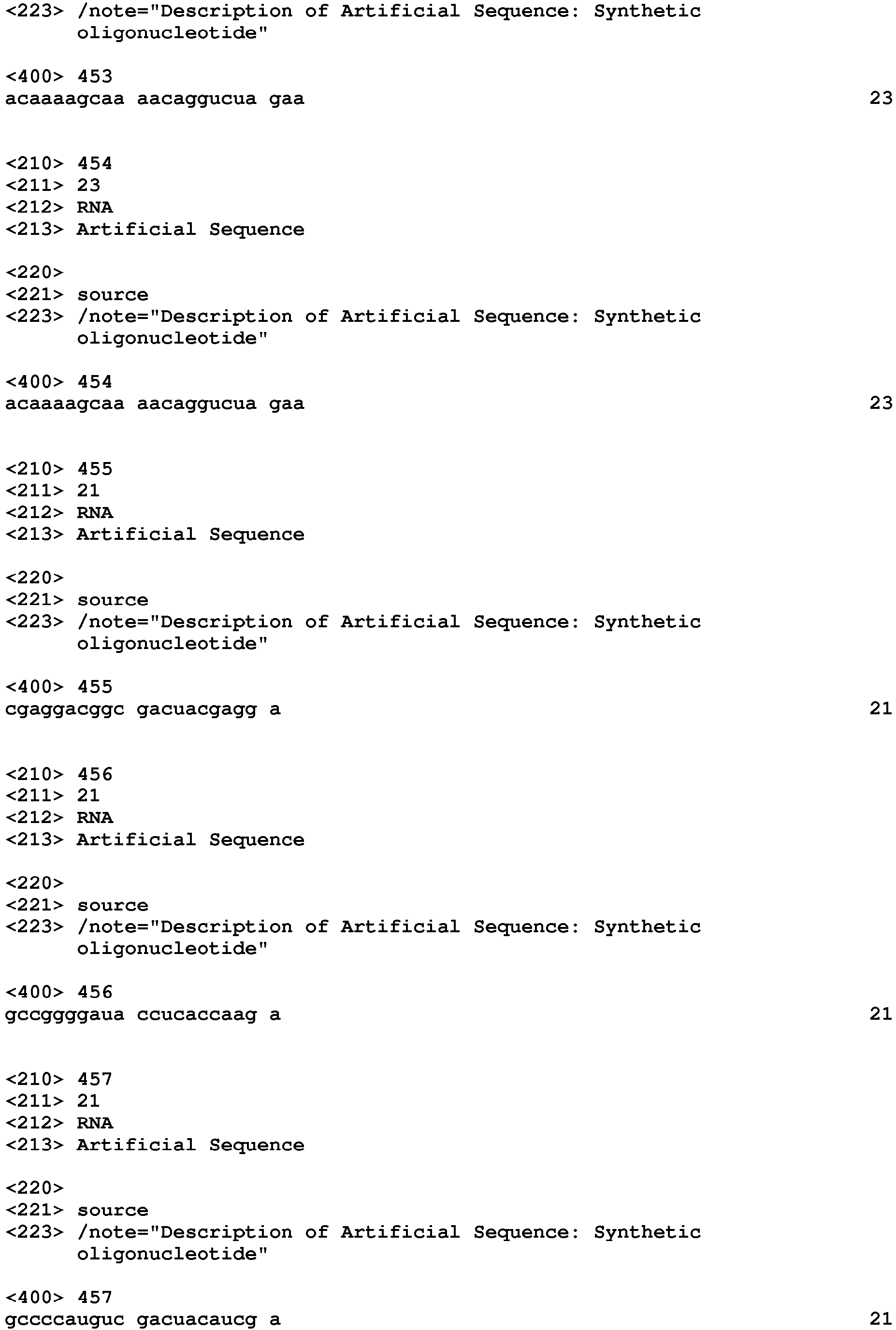 <223> /note="Description of Artificial Sequence: Synthetic oligonucleotide"

<400> 453
acaaaagcaa aacaggucua gaa 23

<210> 454
<211> 23
<212> RNA
<213> Artificial Sequence

<220>
<221> source
<223> /note="Description of Artificial Sequence: Synthetic oligonucleotide"

<400> 454
acaaaagcaa aacaggucua gaa 23

<210> 455
<211> 21
<212> RNA
<213> Artificial Sequence

<220>
<221> source
<223> /note="Description of Artificial Sequence: Synthetic oligonucleotide"

<400> 455
cgaggacggc gacuacgagg a 21

<210> 456
<211> 21
<212> RNA
<213> Artificial Sequence

<220>
<221> source
<223> /note="Description of Artificial Sequence: Synthetic oligonucleotide"

<400> 456
gccggggaua ccucaccaag a 21

<210> 457
<211> 21
<212> RNA
<213> Artificial Sequence

<220>
<221> source
<223> /note="Description of Artificial Sequence: Synthetic oligonucleotide"

<400> 457
gccccauguc gacuacaucg a 21